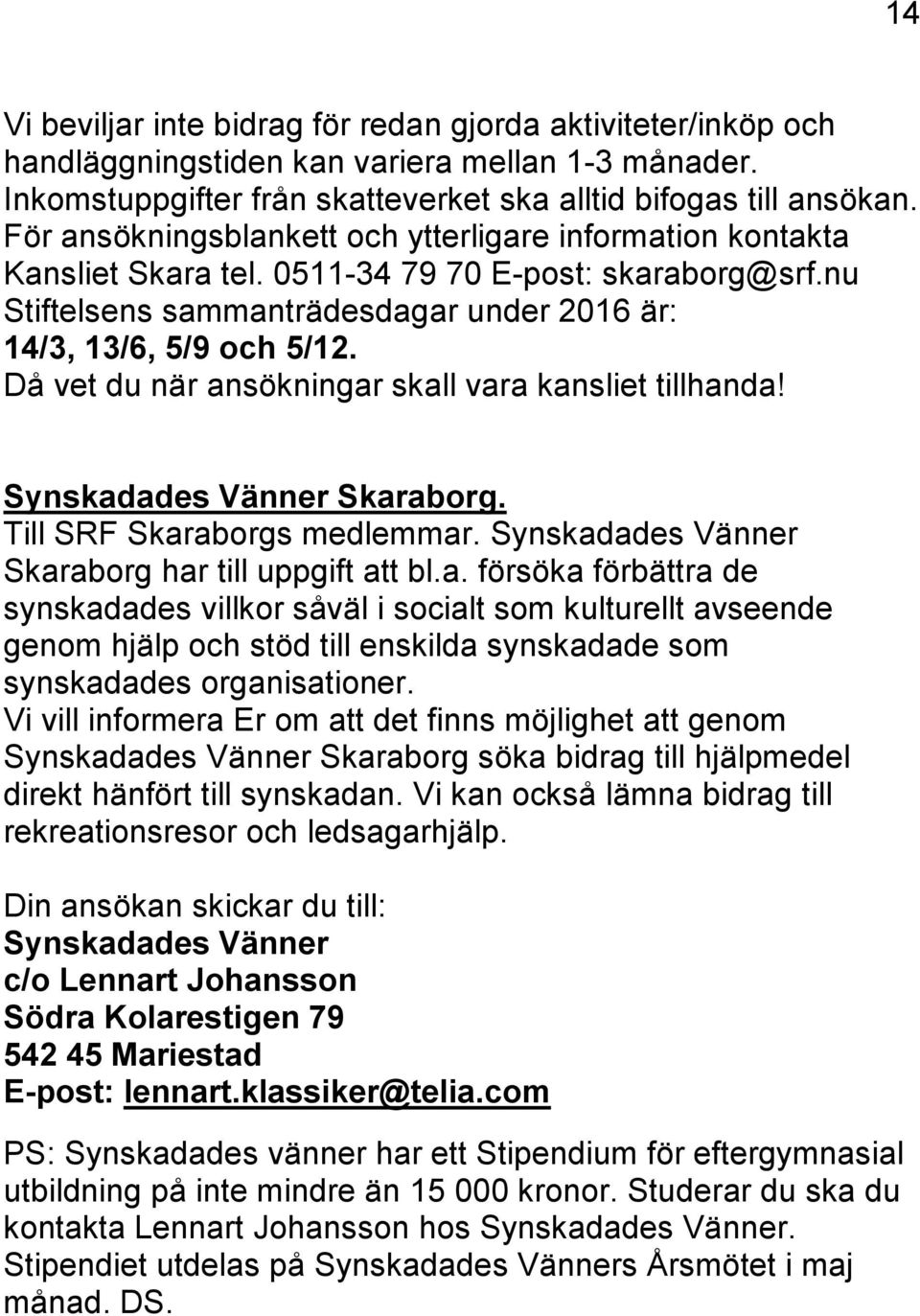 14

Vi beviljar inte bidrag för redan gjorda aktiviteter/inköp och handläggningstiden kan variera mellan 1-3 månader. Inkomstuppgifter från skatteverket ska alltid bifogas till ansökan. För ansökningsblankett och ytterligare information kontakta Kansliet Skara tel. 0511-34 79 70 E-post: skaraborg@srf.nu Stiftelsens sammanträdesdagar under 2016 är: 14/3, 13/6, 5/9 och 5/12. Då vet du när ansökningar skall vara kansliet tillhanda!

Synskadades Vänner Skaraborg.
Till SRF Skaraborgs medlemmar. Synskadades Vänner Skaraborg har till uppgift att bl.a. försöka förbättra de synskadades villkor såväl i socialt som kulturellt avseende genom hjälp och stöd till enskilda synskadade som synskadades organisationer.
Vi vill informera Er om att det finns möjlighet att genom Synskadades Vänner Skaraborg söka bidrag till hjälpmedel direkt hänfört till synskadan. Vi kan också lämna bidrag till rekreationsresor och ledsagarhjälp.

Din ansökan skickar du till:
Synskadades Vänner
c/o Lennart Johansson
Södra Kolarestigen 79
542 45 Mariestad
E-post: lennart.klassiker@telia.com

PS: Synskadades vänner har ett Stipendium för eftergymnasial utbildning på inte mindre än 15 000 kronor. Studerar du ska du kontakta Lennart Johansson hos Synskadades Vänner. Stipendiet utdelas på Synskadades Vänners Årsmötet i maj månad. DS.